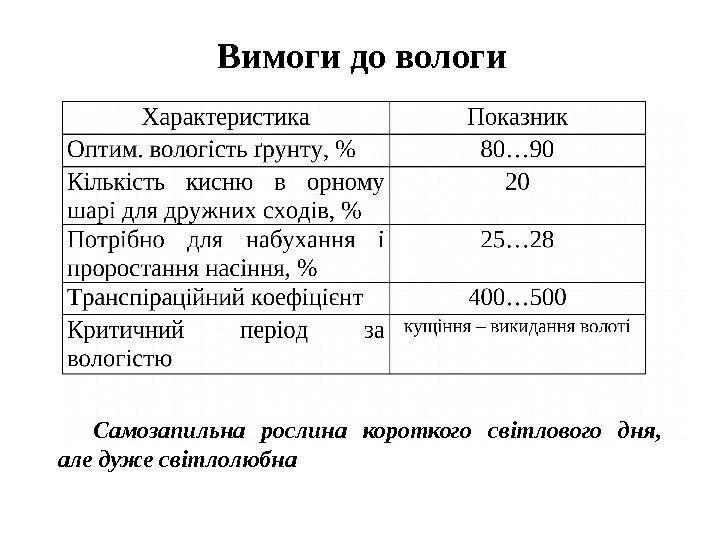 Вимоги до вологи

| Характеристика | Показник |
|---|---|
| Оптим. вологість ґрунту, % | 80…90 |
| Кількість кисню в орному шарі для дружних сходів, % | 20 |
| Потрібно для набухання і проростання насіння, % | 25…28 |
| Транспіраційний коефіцієнт | 400…500 |
| Критичний період за вологістю | кущіння – викидання волоті |

Самозапильна рослина короткого світлового дня, але дуже світлолюбна